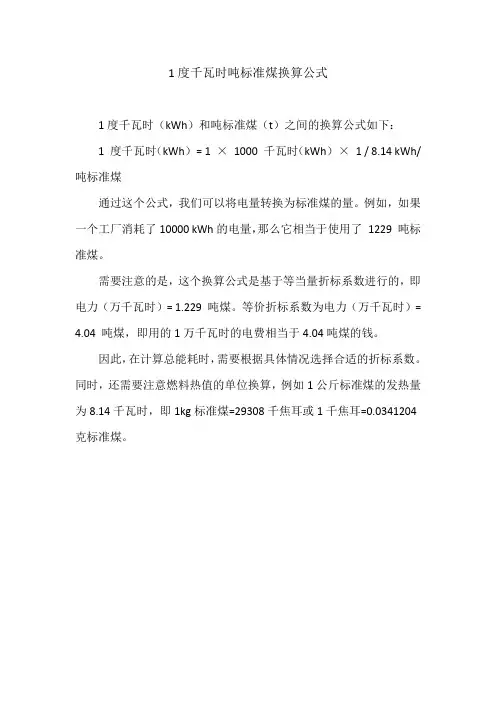 1 度千瓦时吨标准煤换算公式

1 度千瓦时（kWh）和吨标准煤（t）之间的换算公式如下：

1 度千瓦时（kWh）= 1 × 1000 千瓦时（kWh）× 1 / 8.14 kWh/吨标准煤

通过这个公式，我们可以将电量转换为标准煤的量。例如，如果一个工厂消耗了 10000 kWh 的电量，那么它相当于使用了 1229 吨标准煤。

需要注意的是，这个换算公式是基于等当量折标系数进行的，即电力（万千瓦时）= 1.229 吨煤。等价折标系数为电力（万千瓦时）= 4.04 吨煤，即用的 1 万千瓦时的电费相当于 4.04 吨煤的钱。

因此，在计算总能耗时，需要根据具体情况选择合适的折标系数。同时，还需要注意燃料热值的单位换算，例如 1 公斤标准煤的发热量为 8.14 千瓦时，即 1kg 标准煤=29308 千焦耳或 1 千焦耳=0.0341204 克标准煤。